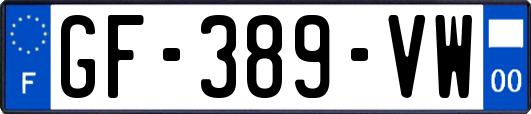 F
GF-389-VW
00